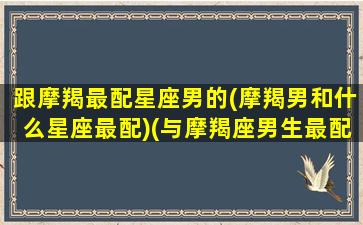 跟摩羯最配星座男的(摩羯男和什么星座最配)(与摩羯座男生最配